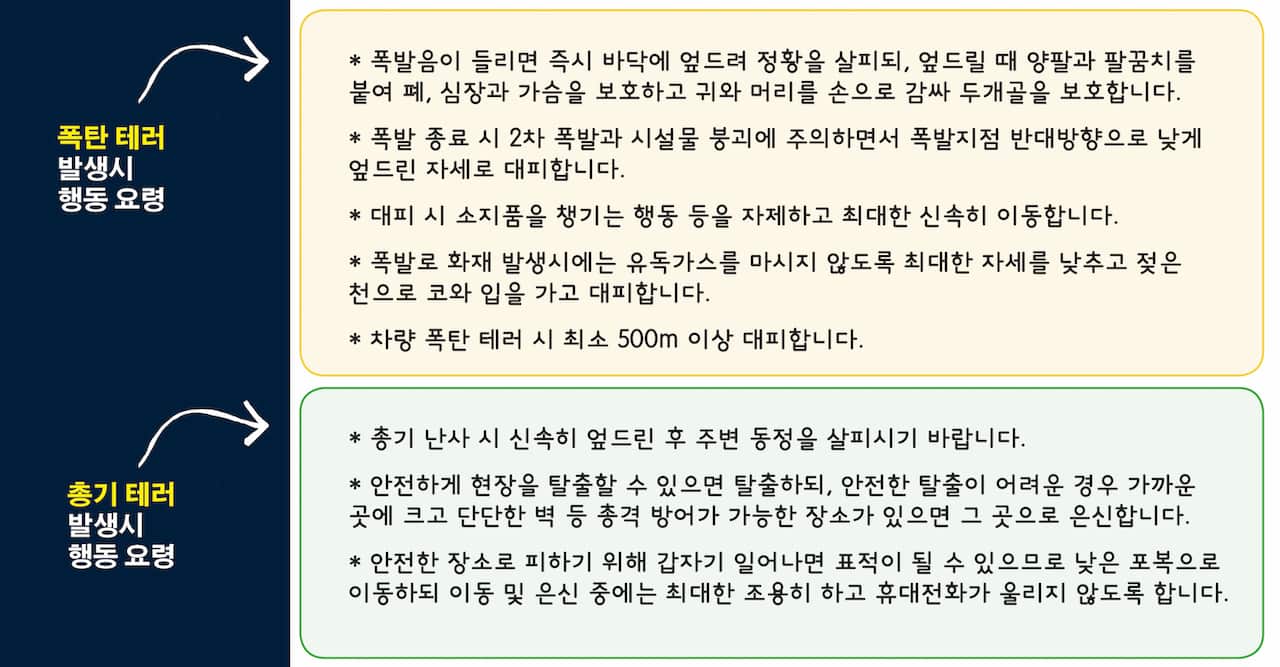 폭탄 테러
발생시
행동 요령

* 폭발음이 들리면 즉시 바닥에 엎드려 정황을 살피되, 엎드릴 때 양팔과 팔꿈치를 붙여 폐, 심장과 가슴을 보호하고 귀와 머리를 손으로 감싸 두개골을 보호합니다.

* 폭발 종료 시 2차 폭발과 시설물 붕괴에 주의하면서 폭발지점 반대방향으로 낮게 엎드린 자세로 대피합니다.

* 대피 시 소지품을 챙기는 행동 등을 자제하고 최대한 신속히 이동합니다.

* 폭발로 화재 발생시에는 유독가스를 마시지 않도록 최대한 자세를 낮추고 젖은 천으로 코와 입을 가고 대피합니다.

* 차량 폭탄 테러 시 최소 500m 이상 대피합니다.

총기 테러
발생시
행동 요령

* 총기 난사 시 신속히 엎드린 후 주변 동정을 살피시기 바랍니다.

* 안전하게 현장을 탈출할 수 있으면 탈출하되, 안전한 탈출이 어려운 경우 가까운 곳에 크고 단단한 벽 등 총격 방어가 가능한 장소가 있으면 그 곳으로 은신합니다.

* 안전한 장소로 피하기 위해 갑자기 일어나면 표적이 될 수 있으므로 낮은 포복으로 이동하되 이동 및 은신 중에는 최대한 조용히 하고 휴대전화가 울리지 않도록 합니다.